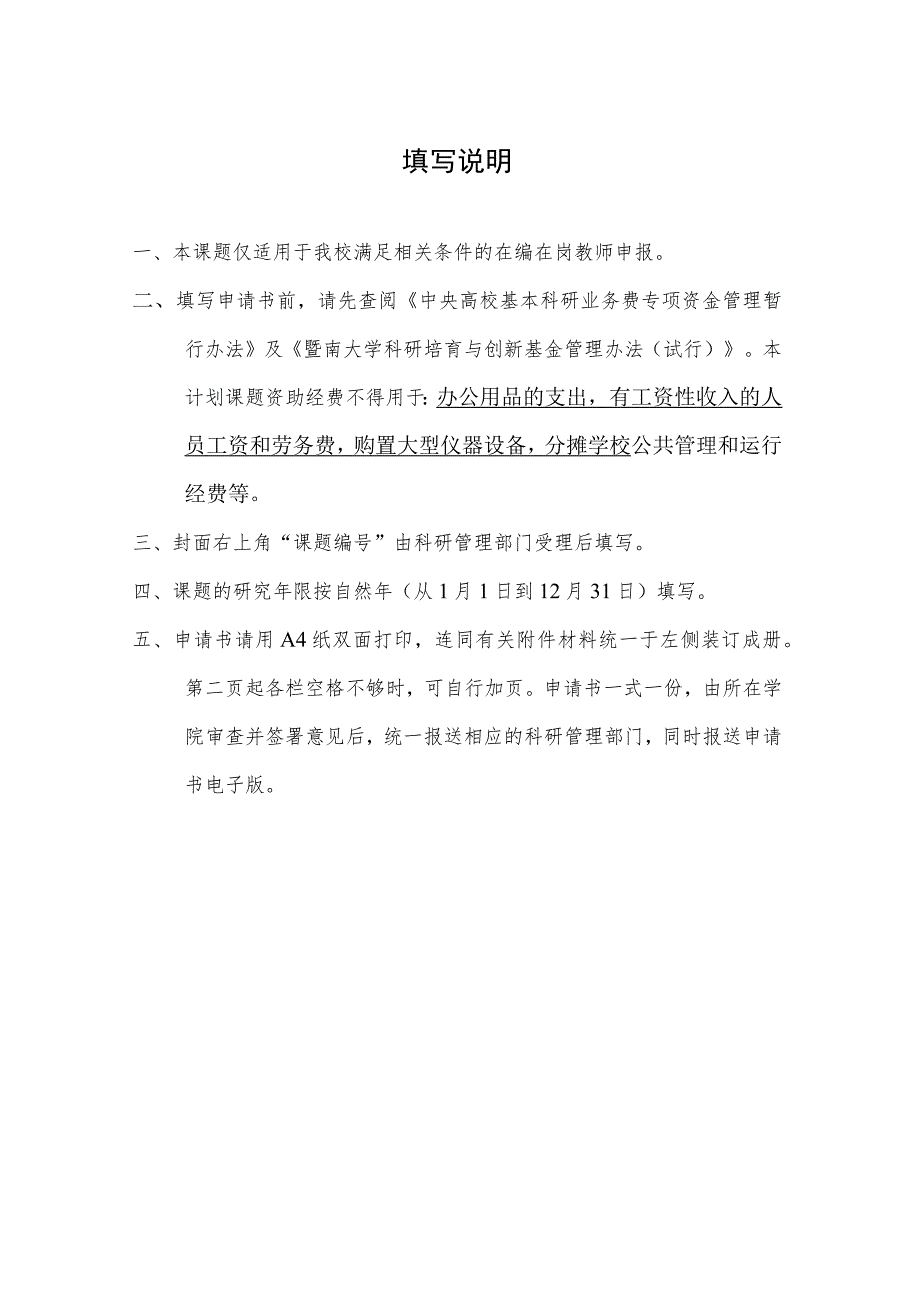 填写说明

一、本课题仅适用于我校满足相关条件的在编在岗教师申报。

二、填写申请书前，请先查阅《中央高校基本科研业务费专项资金管理暂行办法》及《暨南大学科研培育与创新基金管理办法（试行）》。本计划课题资助经费不得用于：办公用品的支出，有工资性收入的人员工资和劳务费，购置大型仪器设备，分摊学校公共管理和运行经费等。

三、封面右上角“课题编号”由科研管理部门受理后填写。

四、课题的研究年限按自然年（从1月1日到12月31日）填写。

五、申请书请用A4纸双面打印，连同有关附件材料统一于左侧装订成册。第二页起各栏空格不够时，可自行加页。申请书一式一份，由所在学院审查并签署意见后，统一报送相应的科研管理部门，同时报送申请书电子版。